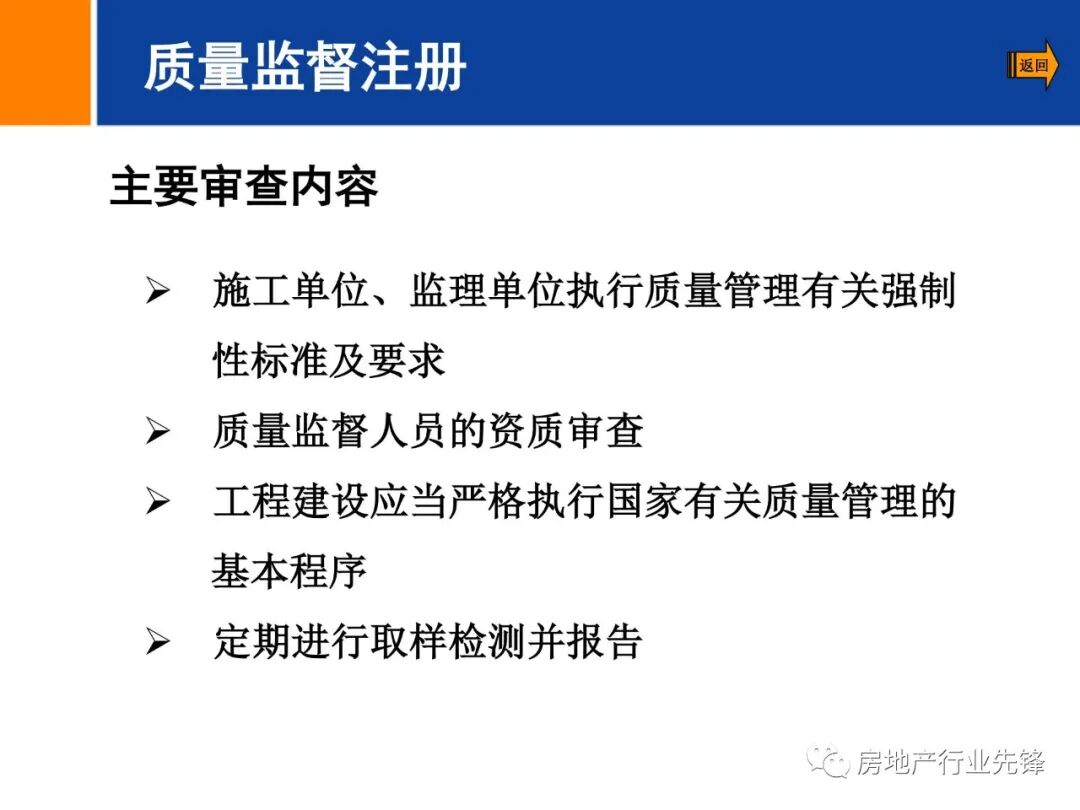 质量监督注册

返回

主要审查内容

➢ 施工单位、监理单位执行质量管理有关强制性标准及要求

➢ 质量监督人员的资质审查

➢ 工程建设应当严格执行国家有关质量管理的基本程序

➢ 定期进行取样检测并报告

房地产行业先锋